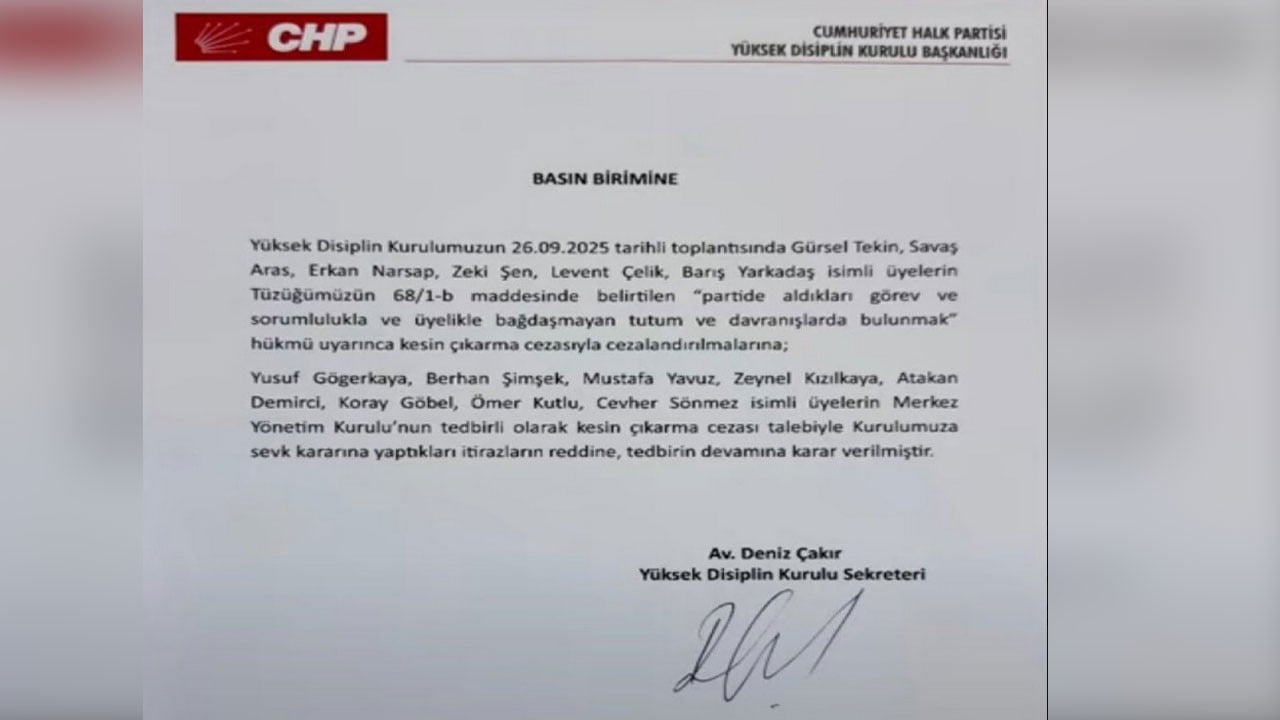 CHP

CUMHURİYET HALK PARTİSİ
YÜKSEK DİSİPLİN KURULU BAŞKANLIĞI

BASIN BİRİMİNE

Yüksek Disiplin Kurulumuzun 26.09.2025 tarihli toplantısında Gürsel Tekin, Savaş Aras, Erkan Narsap, Zeki Şen, Levent Çelik, Barış Yarkadaş isimli üyelerin Tüzüğümüzün 68/1-b maddesinde belirtilen "partide aldıkları görev ve sorumlulukla ve üyelikle bağdaşmayan tutum ve davranışlarda bulunmak" hükmü uyarınca kesin çıkarma cezasıyla cezalandırılmalarına;

Yusuf Gögerkaya, Berhan Şimşek, Mustafa Yavuz, Zeynel Kızılkaya, Atakan Demirci, Koray Göbel, Ömer Kutlu, Cevher Sönmez isimli üyelerin Merkez Yönetim Kurulu'nun tedbirli olarak kesin çıkarma cezası talebiyle Kurulumuza sevk kararına yaptıkları itirazların reddine, tedbirin devamına karar verilmiştir.

Av. Deniz Çakır
Yüksek Disiplin Kurulu Sekreteri